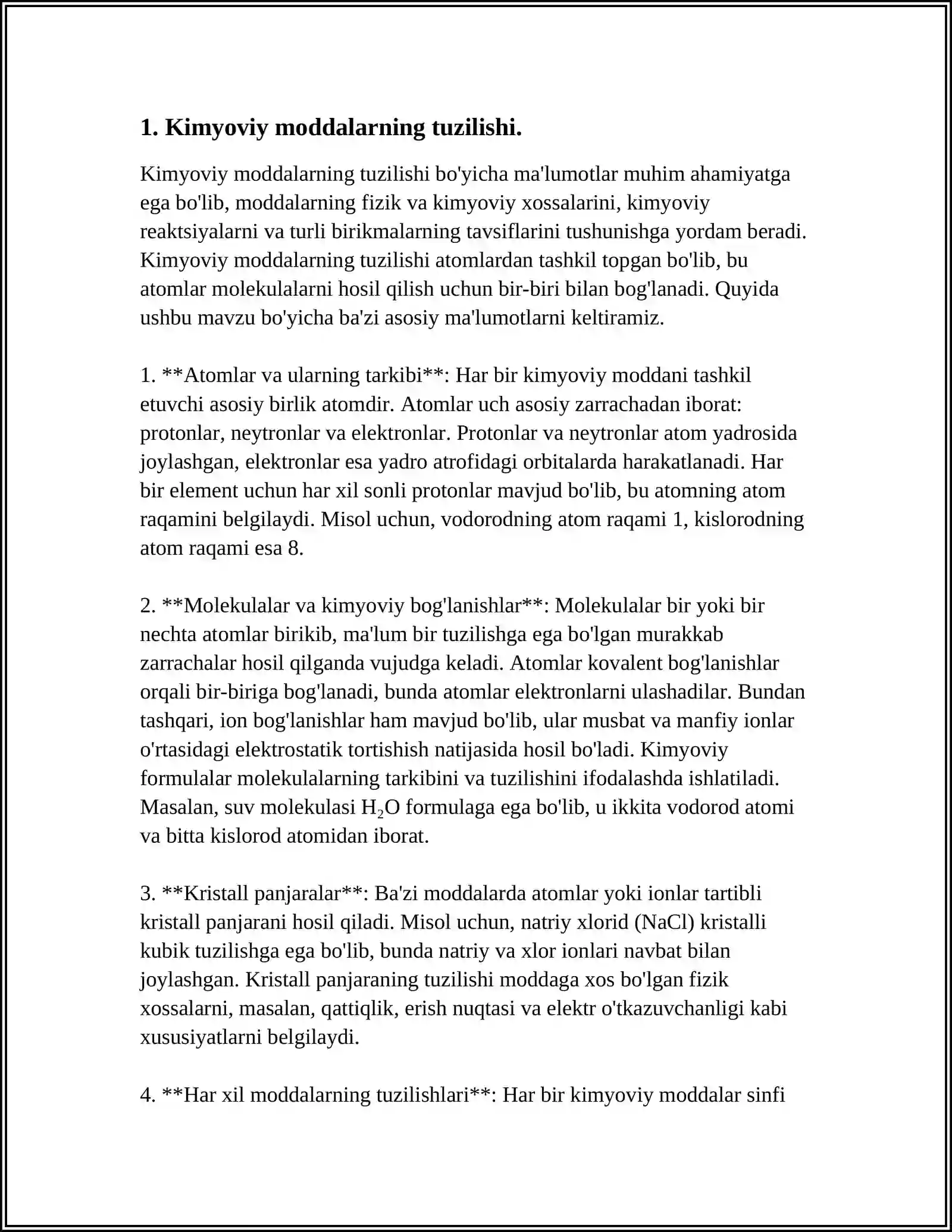 1. Kimyoviy moddalarning tuzilishi.

Kimyoviy moddalarning tuzilishi bo'yicha ma'lumotlar muhim ahamiyatga ega bo'lib, moddalarning fizik va kimyoviy xossalarini, kimyoviy reaktsiyalarni va turli birikmalarning tavsiflarini tushunishga yordam beradi. Kimyoviy moddalarning tuzilishi atomlardan tashkil topgan bo'lib, bu atomlar molekulalarni hosil qilish uchun bir-biri bilan bog'lanadi. Quyida ushbu mavzu bo'yicha ba'zi asosiy ma'lumotlarni keltiramiz.

1. **Atomlar va ularning tarkibi**: Har bir kimyoviy moddani tashkil etuvchi asosiy birlik atomdir. Atomlar uch asosiy zarrachadan iborat: protonlar, neytronlar va elektronlar. Protonlar va neytronlar atom yadrosida joylashgan, elektronlar esa yadro atrofidagi orbitalarda harakatlanadi. Har bir element uchun har xil sonli protonlar mavjud bo'lib, bu atomning atom raqamini belgilaydi. Misol uchun, vodorodning atom raqami 1, kislorodning atom raqami esa 8.

2. **Molekulalar va kimyoviy bog'lanishlar**: Molekulalar bir yoki bir nechta atomlar birikib, ma'lum bir tuzilishga ega bo'lgan murakkab zarrachalar hosil qilganda vujudga keladi. Atomlar kovalent bog'lanishlar orqali bir-biriga bog'lanadi, bunda atomlar elektronlarni ulashadilar. Bundan tashqari, ion bog'lanishlar ham mavjud bo'lib, ular musbat va manfiy ionlar o'rtasidagi elektrostatik tortishish natijasida hosil bo'ladi. Kimyoviy formulalar molekulalarning tarkibini va tuzilishini ifodalashda ishlatiladi. Masalan, suv molekulasi $H_2O$ formulaga ega bo'lib, u ikkita vodorod atomi va bitta kislorod atomidan iborat.

3. **Kristall panjaralar**: Ba'zi moddalarda atomlar yoki ionlar tartibli kristall panjarani hosil qiladi. Misol uchun, natriy xlorid (NaCl) kristalli kubik tuzilishga ega bo'lib, bunda natriy va xlor ionlari navbat bilan joylashgan. Kristall panjaraning tuzilishi moddaga xos bo'lgan fizik xossalarni, masalan, qattiqlik, erish nuqtasi va elektr o'tkazuvchanligi kabi xususiyatlarni belgilaydi.

4. **Har xil moddalarning tuzilishlari**: Har bir kimyoviy moddalar sinfi